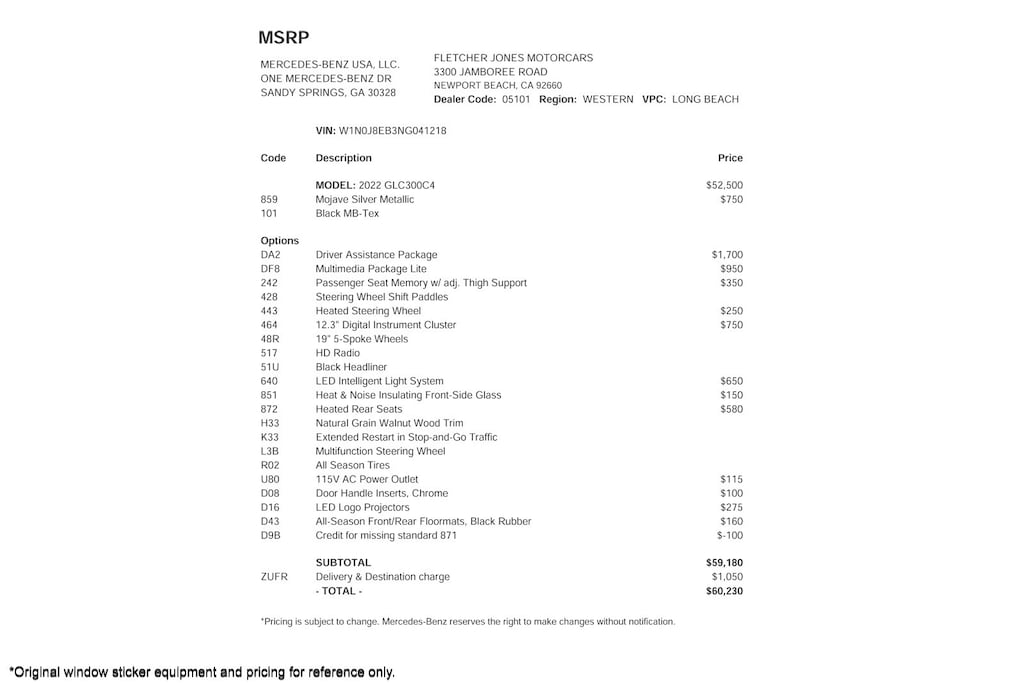 MSRP

MERCEDES-BENZ USA, LLC.
ONE MERCEDES-BENZ DR
SANDY SPRINGS, GA 30328

FLETCHER JONES MOTORCARS
3300 JAMBOREE ROAD
NEWPORT BEACH, CA 92660
Dealer Code: 05101 Region: WESTERN VPC: LONG BEACH

VIN: W1N0J8EB3NG041218

| Code | Description | Price |
|---|---|---|
| | MODEL: 2022 GLC300C4 | $52,500 |
| 859 | Mojave Silver Metallic | $750 |
| 101 | Black MB-Tex | |
| Options | | |
| DA2 | Driver Assistance Package | $1,700 |
| DF8 | Multimedia Package Lite | $950 |
| 242 | Passenger Seat Memory w/ adj. Thigh Support | $350 |
| 428 | Steering Wheel Shift Paddles | |
| 443 | Heated Steering Wheel | $250 |
| 464 | 12.3" Digital Instrument Cluster | $750 |
| 48R | 19" 5-Spoke Wheels | |
| 517 | HD Radio | |
| 51U | Black Headliner | |
| 640 | LED Intelligent Light System | $650 |
| 851 | Heat & Noise Insulating Front-Side Glass | $150 |
| 872 | Heated Rear Seats | $580 |
| H33 | Natural Grain Walnut Wood Trim | |
| K33 | Extended Restart in Stop-and-Go Traffic | |
| L3B | Multifunction Steering Wheel | |
| R02 | All Season Tires | |
| U80 | 115V AC Power Outlet | $115 |
| D08 | Door Handle Inserts, Chrome | $100 |
| D16 | LED Logo Projectors | $275 |
| D43 | All-Season Front/Rear Floormats, Black Rubber | $160 |
| D9B | Credit for missing standard 871 | $-100 |
| | SUBTOTAL | $59,180 |
| ZUFR | Delivery & Destination charge | $1,050 |
| | - TOTAL - | $60,230 |

*Pricing is subject to change. Mercedes-Benz reserves the right to make changes without notification.

*Original window sticker equipment and pricing for reference only.